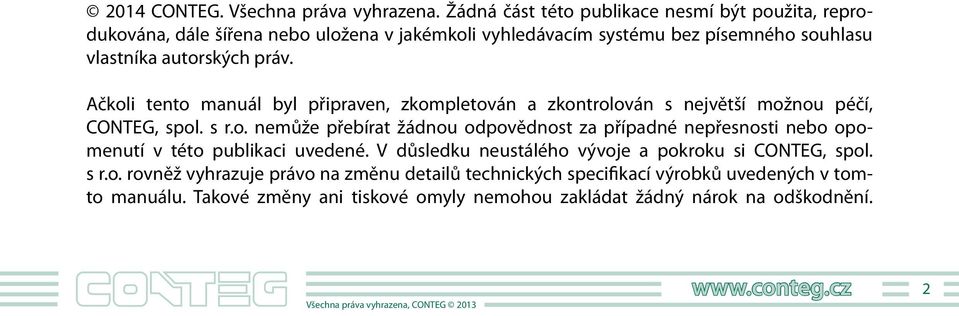 © 2014 CONTEG. Všechna práva vyhrazena. Žádná část této publikace nesmí být použita, reprodukována, dále šířena nebo uložena v jakémkoli vyhledávacím systému bez písemného souhlasu vlastníka autorských práv.

Ačkoli tento manuál byl připraven, zkompletován a zkontrolován s největší možnou péčí, CONTEG, spol. s r.o. nemůže přebírat žádnou odpovědnost za případné nepřesnosti nebo opomenutí v této publikaci uvedené. V důsledku neustálého vývoje a pokroku si CONTEG, spol. s r.o. rovněž vyhrazuje právo na změnu detailů technických specifikací výrobků uvedených v tomto manuálu. Takové změny ani tiskové omyly nemohou zakládat žádný nárok na odškodnění.

CONTEG

Všechna práva vyhrazena, CONTEG © 2013

www.conteg.cz

2